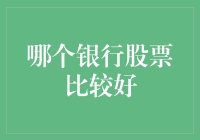 哪个银行股票比较好